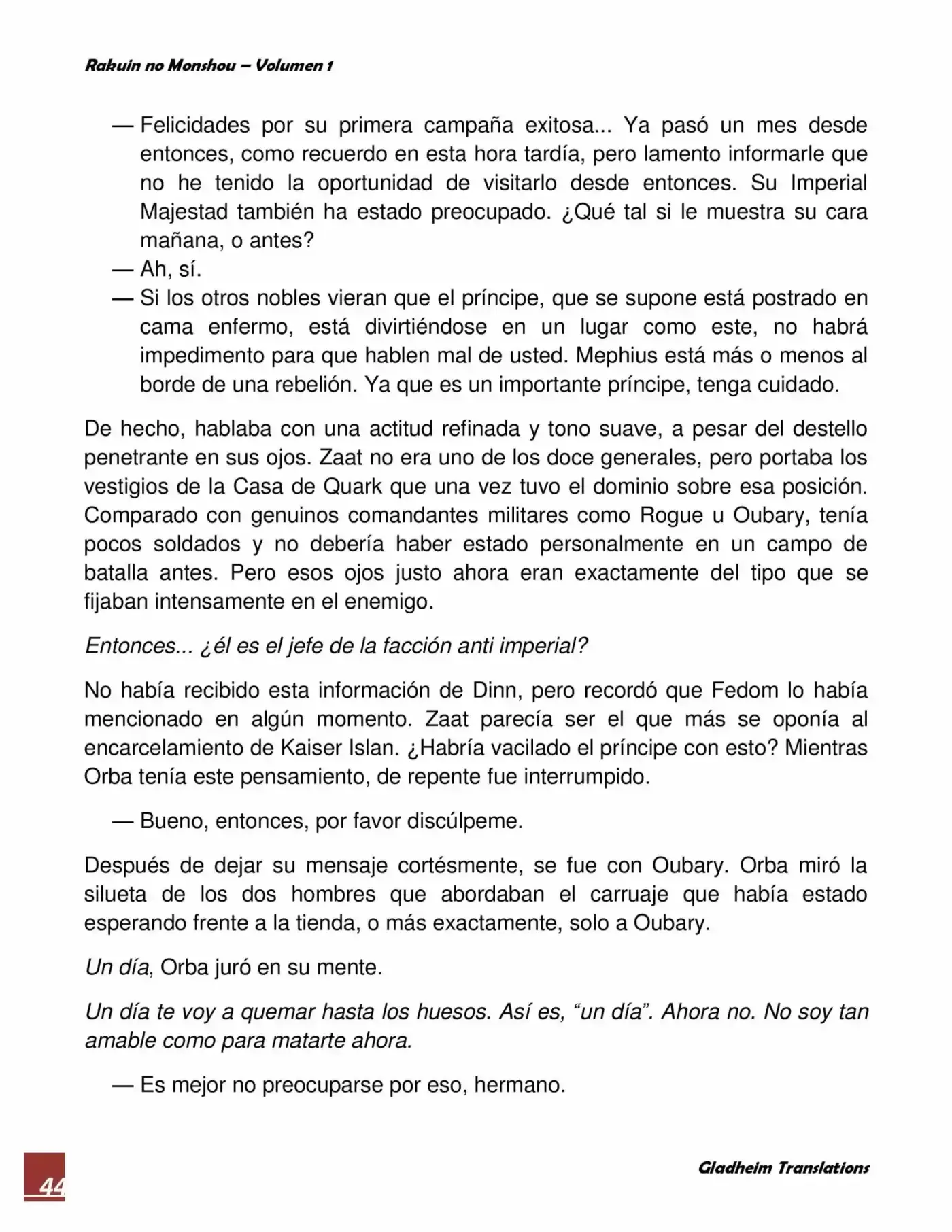 Rakuin no Monshou – Volumen 1

— Felicidades por su primera campaña exitosa... Ya pasó un mes desde entonces, como recuerdo en esta hora tardía, pero lamento informarle que no he tenido la oportunidad de visitarlo desde entonces. Su Imperial Majestad también ha estado preocupado. ¿Qué tal si le muestra su cara mañana, o antes?
— Ah, sí.
— Si los otros nobles vieran que el príncipe, que se supone está postrado en cama enfermo, está divirtiéndose en un lugar como este, no habrá impedimento para que hablen mal de usted. Mephius está más o menos al borde de una rebelión. Ya que es un importante príncipe, tenga cuidado.

De hecho, hablaba con una actitud refinada y tono suave, a pesar del destello penetrante en sus ojos. Zaat no era uno de los doce generales, pero portaba los vestigios de la Casa de Quark que una vez tuvo el dominio sobre esa posición. Comparado con genuinos comandantes militares como Rogue u Oubary, tenía pocos soldados y no debería haber estado personalmente en un campo de batalla antes. Pero esos ojos justo ahora eran exactamente del tipo que se fijaban intensamente en el enemigo.

Entonces... ¿él es el jefe de la facción anti imperial?

No había recibido esta información de Dinn, pero recordó que Fedom lo había mencionado en algún momento. Zaat parecía ser el que más se oponía al encarcelamiento de Kaiser Islan. ¿Habría vacilado el príncipe con esto? Mientras Orba tenía este pensamiento, de repente fue interrumpido.

— Bueno, entonces, por favor discúlpeme.

Después de dejar su mensaje cortésmente, se fue con Oubary. Orba miró la silueta de los dos hombres que abordaban el carruaje que había estado esperando frente a la tienda, o más exactamente, solo a Oubary.

Un día, Orba juró en su mente.

Un día te voy a quemar hasta los huesos. Así es, “un día”. Ahora no. No soy tan amable como para matarte ahora.

— Es mejor no preocuparse por eso, hermano.

44

Gladheim Translations